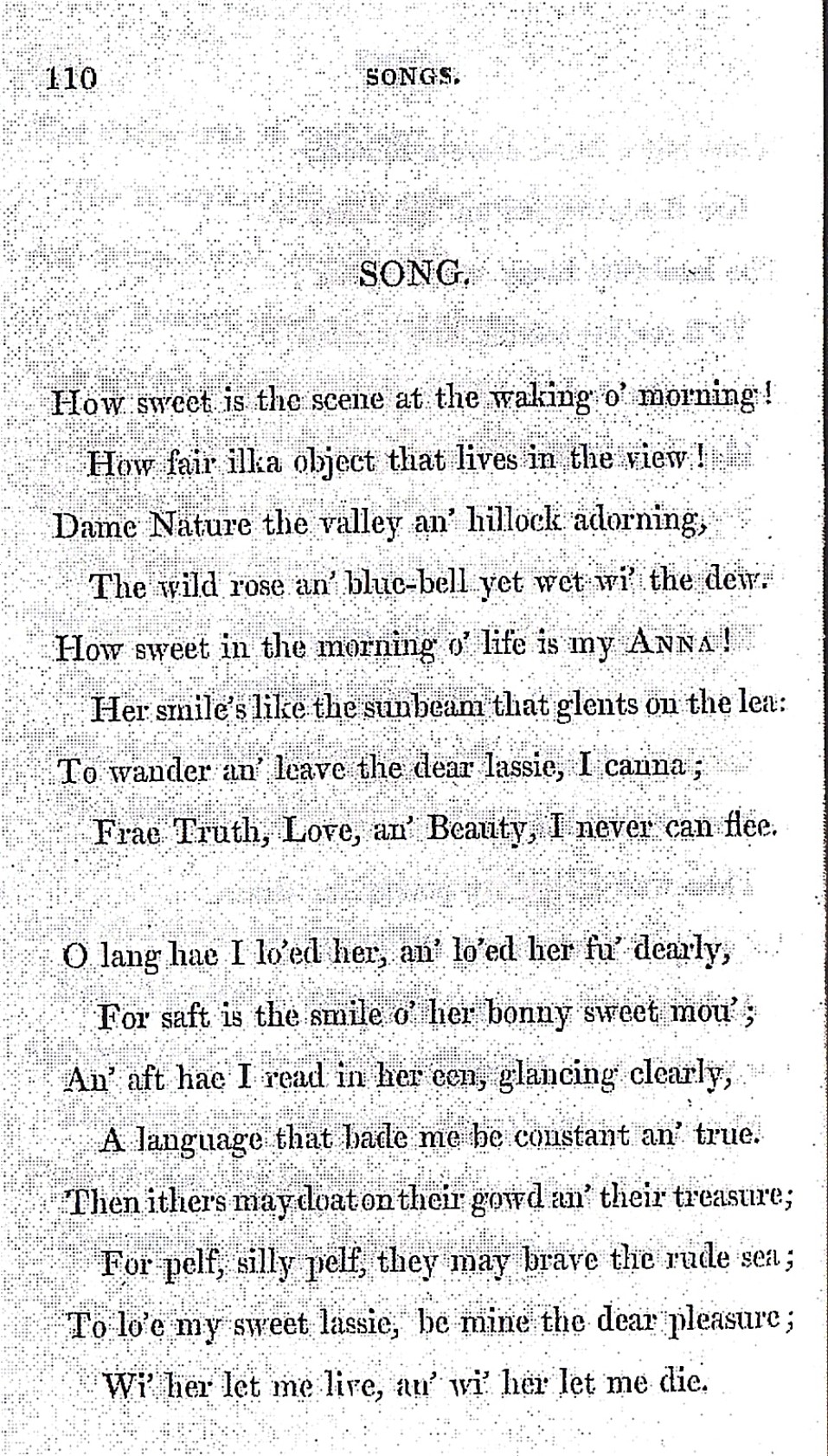 110 SONGS.

SONG.

How sweet is the scene at the waking o' morning!
How fair ilka object that lives in the view!
Dame Nature the valley an' hillock adorning,
The wild rose an' blue-bell yet wet wi' the dew.
How sweet in the morning o' life is my ANNA!
Her smile's like the sunbeam that glents on the lea:
To wander an' leave the dear lassie, I canna;
Frae Truth, Love, an' Beauty, I never can flee.

O lang hae I lo'ed her, an' lo'ed her fu' dearly,
For saft is the smile o' her bonny sweet mou';
An' aft hae I read in her een, glancing clearly,
A language that bade me be constant an' true.
Then ithers may doat on their gowd an' their treasure;
For pelf, silly pelf, they may brave the rude sea;
To lo'e my sweet lassie, be mine the dear pleasure;
Wi' her let me live, an' wi' her let me die.